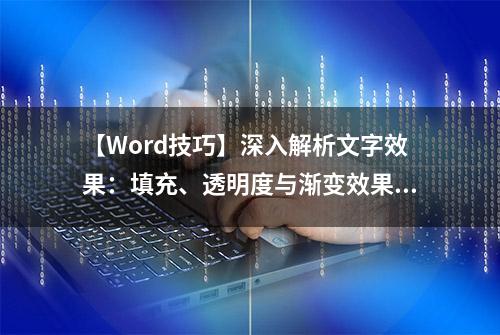 【Word技巧】深入解析文字效果：填充、透明度与渐变效果...